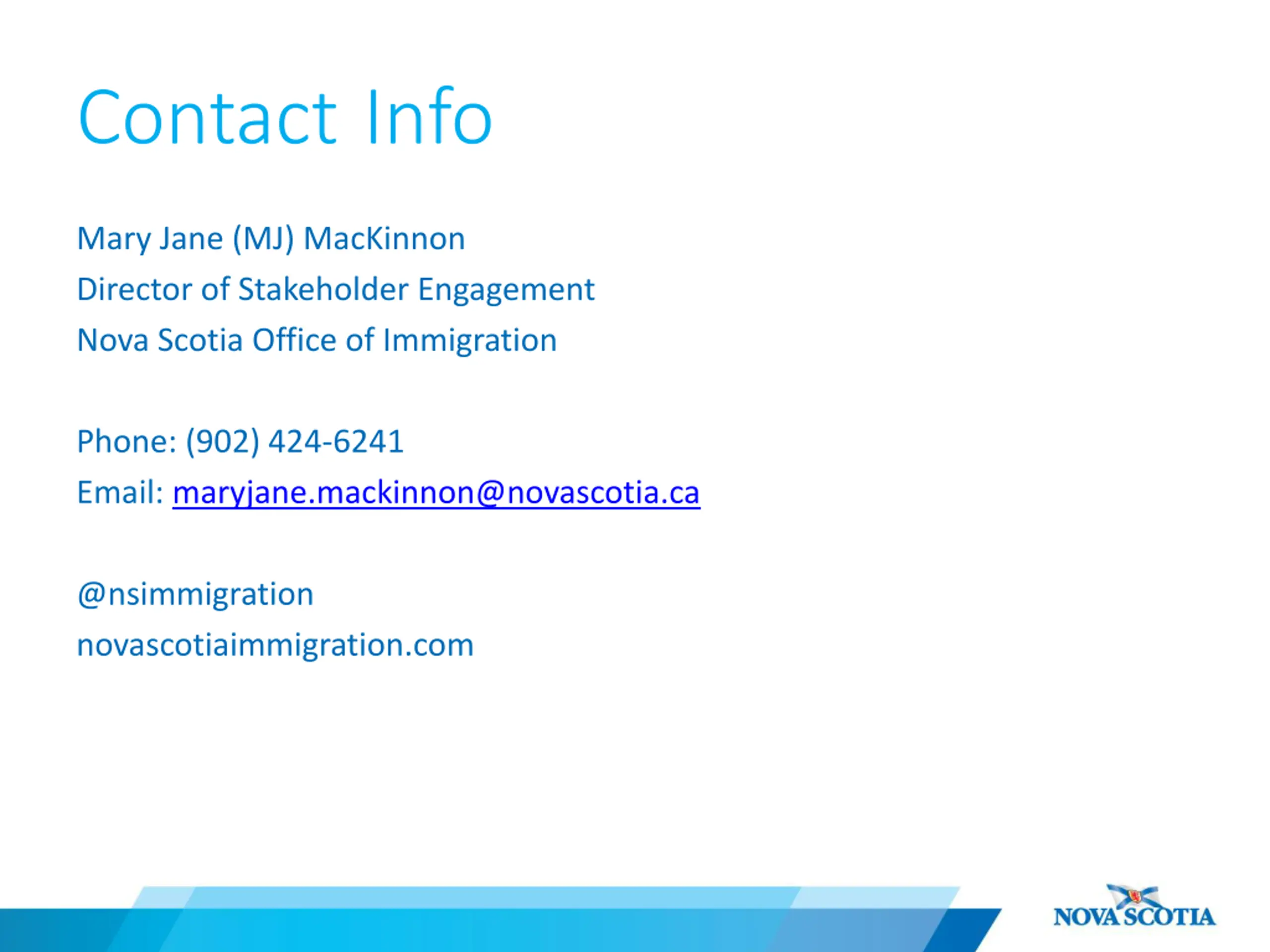 Contact Info

Mary Jane (MJ) MacKinnon
Director of Stakeholder Engagement
Nova Scotia Office of Immigration

Phone: (902) 424-6241
Email: maryjane.mackinnon@novascotia.ca

@nsimmigration
novascotiaimmigration.com

NOVA SCOTIA